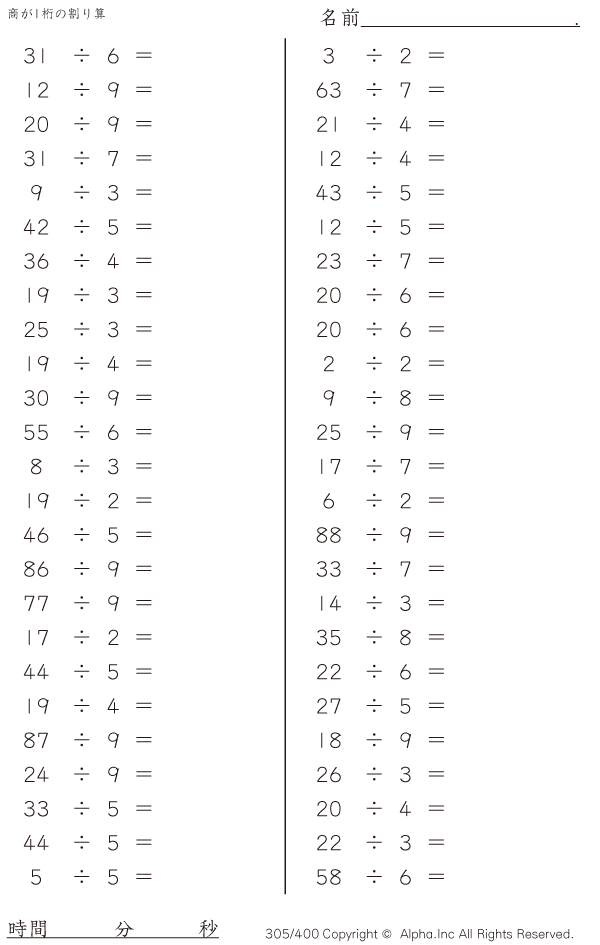 商が1桁の割り算

名前____.

$31 \div 6 =$
$12 \div 9 =$
$20 \div 9 =$
$31 \div 7 =$
$9 \div 3 =$
$42 \div 5 =$
$36 \div 4 =$
$19 \div 3 =$
$25 \div 3 =$
$19 \div 4 =$
$30 \div 9 =$
$55 \div 6 =$
$8 \div 3 =$
$19 \div 2 =$
$46 \div 5 =$
$86 \div 9 =$
$77 \div 9 =$
$17 \div 2 =$
$44 \div 5 =$
$19 \div 4 =$
$87 \div 9 =$
$24 \div 9 =$
$33 \div 5 =$
$44 \div 5 =$
$5 \div 5 =$

$3 \div 2 =$
$63 \div 7 =$
$21 \div 4 =$
$12 \div 4 =$
$43 \div 5 =$
$12 \div 5 =$
$23 \div 7 =$
$20 \div 6 =$
$20 \div 6 =$
$2 \div 2 =$
$9 \div 8 =$
$25 \div 9 =$
$17 \div 7 =$
$6 \div 2 =$
$88 \div 9 =$
$33 \div 7 =$
$14 \div 3 =$
$35 \div 8 =$
$22 \div 6 =$
$27 \div 5 =$
$18 \div 9 =$
$26 \div 3 =$
$20 \div 4 =$
$22 \div 3 =$
$58 \div 6 =$

時間 分 秒

305/400 Copyright © Alpha.Inc All Rights Reserved.